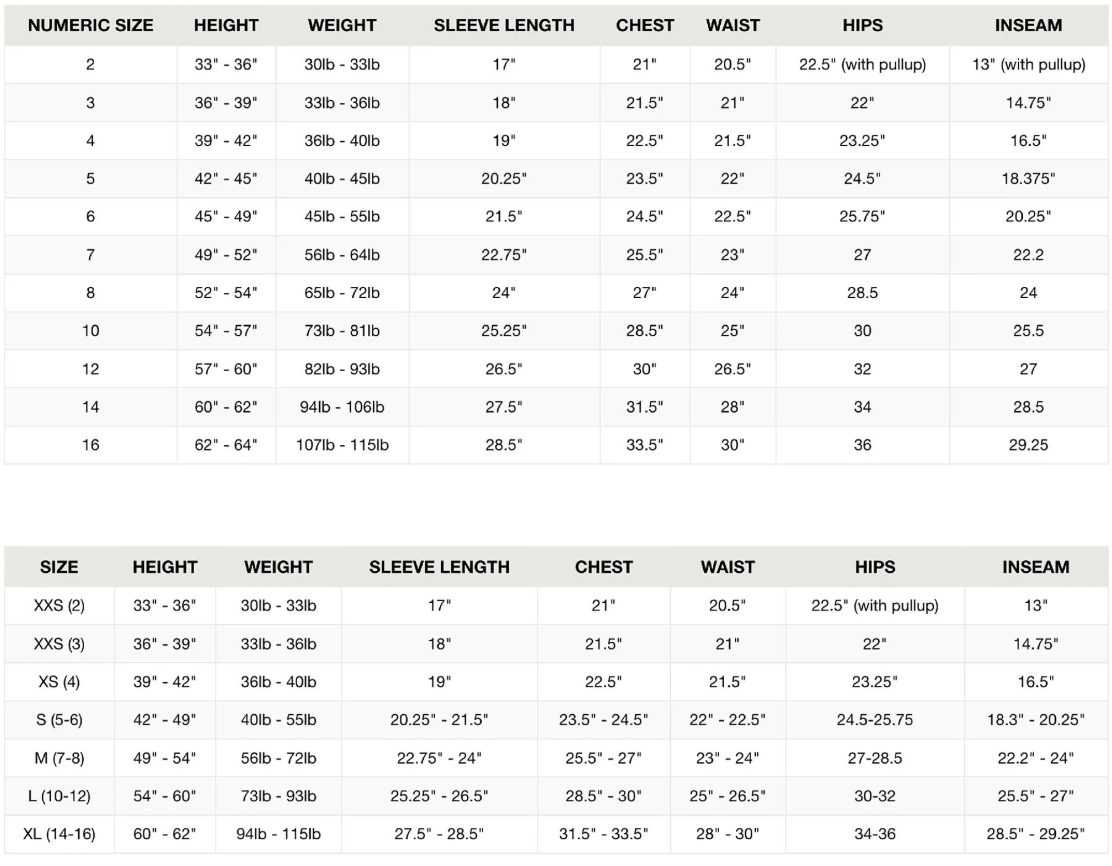 | NUMERIC SIZE | HEIGHT | WEIGHT | SLEEVE LENGTH | CHEST | WAIST | HIPS | INSEAM |
|---|---|---|---|---|---|---|---|
| 2 | 33" - 36" | 30lb - 33lb | 17" | 21" | 20.5" | 22.5" (with pullup) | 13" (with pullup) |
| 3 | 36" - 39" | 33lb - 36lb | 18" | 21.5" | 21" | 22" | 14.75" |
| 4 | 39" - 42" | 36lb - 40lb | 19" | 22.5" | 21.5" | 23.25" | 16.5" |
| 5 | 42" - 45" | 40lb - 45lb | 20.25" | 23.5" | 22" | 24.5" | 18.375" |
| 6 | 45" - 49" | 45lb - 55lb | 21.5" | 24.5" | 22.5" | 25.75" | 20.25" |
| 7 | 49" - 52" | 56lb - 64lb | 22.75" | 25.5" | 23" | 27 | 22.2 |
| 8 | 52" - 54" | 65lb - 72lb | 24" | 27" | 24" | 28.5 | 24 |
| 10 | 54" - 57" | 73lb - 81lb | 25.25" | 28.5" | 25" | 30 | 25.5 |
| 12 | 57" - 60" | 82lb - 93lb | 26.5" | 30" | 26.5" | 32 | 27 |
| 14 | 60" - 62" | 94lb - 106lb | 27.5" | 31.5" | 28" | 34 | 28.5 |
| 16 | 62" - 64" | 107lb - 115lb | 28.5" | 33.5" | 30" | 36 | 29.25 |

| SIZE | HEIGHT | WEIGHT | SLEEVE LENGTH | CHEST | WAIST | HIPS | INSEAM |
|---|---|---|---|---|---|---|---|
| XXS (2) | 33" - 36" | 30lb - 33lb | 17" | 21" | 20.5" | 22.5" (with pullup) | 13" |
| XXS (3) | 36" - 39" | 33lb - 36lb | 18" | 21.5" | 21" | 22" | 14.75" |
| XS (4) | 39" - 42" | 36lb - 40lb | 19" | 22.5" | 21.5" | 23.25" | 16.5" |
| S (5-6) | 42" - 49" | 40lb - 55lb | 20.25" - 21.5" | 23.5" - 24.5" | 22" - 22.5" | 24.5-25.75 | 18.3" - 20.25" |
| M (7-8) | 49" - 54" | 56lb - 72lb | 22.75" - 24" | 25.5" - 27" | 23" - 24" | 27-28.5 | 22.2" - 24" |
| L (10-12) | 54" - 60" | 73lb - 93lb | 25.25" - 26.5" | 28.5" - 30" | 25" - 26.5" | 30-32 | 25.5" - 27" |
| XL (14-16) | 60" - 62" | 94lb - 115lb | 27.5" - 28.5" | 31.5" - 33.5" | 28" - 30" | 34-36 | 28.5" - 29.25" |